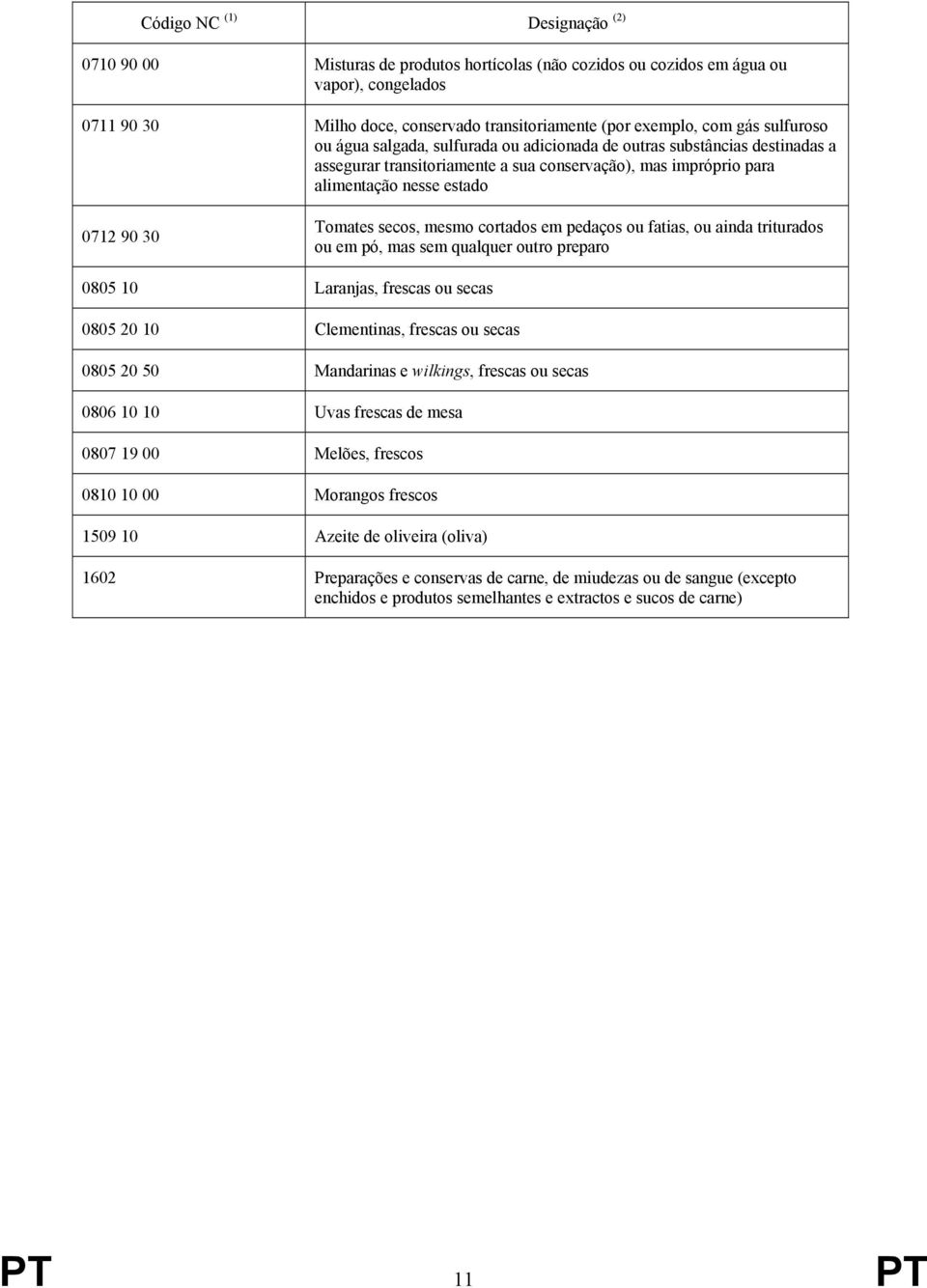 | Código NC $^{(1)}$ | Designação $^{(2)}$ |
|---|---|
| 0710 90 00 | Misturas de produtos hortícolas (não cozidos ou cozidos em água ou vapor), congelados |
| 0711 90 30 | Milho doce, conservado transitoriamente (por exemplo, com gás sulfuroso ou água salgada, sulfurada ou adicionada de outras substâncias destinadas a assegurar transitoriamente a sua conservação), mas impróprio para alimentação nesse estado |
| 0712 90 30 | Tomates secos, mesmo cortados em pedaços ou fatias, ou ainda triturados ou em pó, mas sem qualquer outro preparo |
| 0805 10 | Laranjas, frescas ou secas |
| 0805 20 10 | Clementinas, frescas ou secas |
| 0805 20 50 | Mandarinas e wilkings, frescas ou secas |
| 0806 10 10 | Uvas frescas de mesa |
| 0807 19 00 | Melões, frescos |
| 0810 10 00 | Morangos frescos |
| 1509 10 | Azeite de oliveira (oliva) |
| 1602 | Preparações e conservas de carne, de miudezas ou de sangue (excepto enchidos e produtos semelhantes e extractos e sucos de carne) |

PT 11 PT